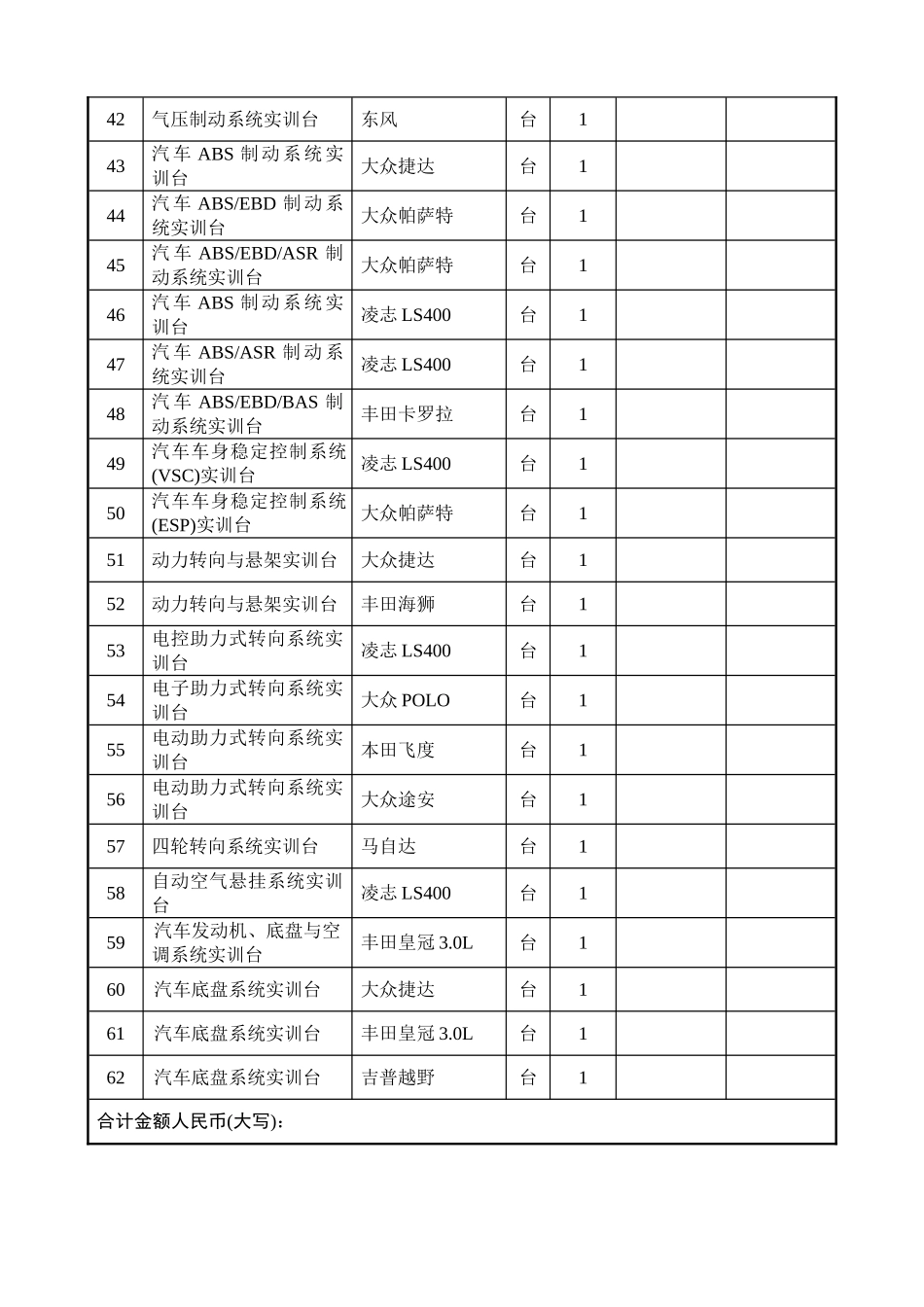 | 42 | 气压制动系统实训台 | 东风 | 台 | 1 | | |
|---|---|---|---|---|---|---|
| 43 | 汽车 ABS 制动系统实训台 | 大众捷达 | 台 | 1 | | |
| 44 | 汽车 ABS/EBD 制动系统实训台 | 大众帕萨特 | 台 | 1 | | |
| 45 | 汽车 ABS/EBD/ASR 制动系统实训台 | 大众帕萨特 | 台 | 1 | | |
| 46 | 汽车 ABS 制动系统实训台 | 凌志 LS400 | 台 | 1 | | |
| 47 | 汽车 ABS/ASR 制动系统实训台 | 凌志 LS400 | 台 | 1 | | |
| 48 | 汽车 ABS/EBD/BAS 制动系统实训台 | 丰田卡罗拉 | 台 | 1 | | |
| 49 | 汽车车身稳定控制系统(VSC)实训台 | 凌志 LS400 | 台 | 1 | | |
| 50 | 汽车车身稳定控制系统(ESP)实训台 | 大众帕萨特 | 台 | 1 | | |
| 51 | 动力转向与悬架实训台 | 大众捷达 | 台 | 1 | | |
| 52 | 动力转向与悬架实训台 | 丰田海狮 | 台 | 1 | | |
| 53 | 电控助力式转向系统实训台 | 凌志 LS400 | 台 | 1 | | |
| 54 | 电子助力式转向系统实训台 | 大众 POLO | 台 | 1 | | |
| 55 | 电动助力式转向系统实训台 | 本田飞度 | 台 | 1 | | |
| 56 | 电动助力式转向系统实训台 | 大众途安 | 台 | 1 | | |
| 57 | 四轮转向系统实训台 | 马自达 | 台 | 1 | | |
| 58 | 自动空气悬挂系统实训台 | 凌志 LS400 | 台 | 1 | | |
| 59 | 汽车发动机、底盘与空调系统实训台 | 丰田皇冠 3.0L | 台 | 1 | | |
| 60 | 汽车底盘系统实训台 | 大众捷达 | 台 | 1 | | |
| 61 | 汽车底盘系统实训台 | 丰田皇冠 3.0L | 台 | 1 | | |
| 62 | 汽车底盘系统实训台 | 吉普越野 | 台 | 1 | | |
| 合计金额人民币(大写)： | | | | | | |